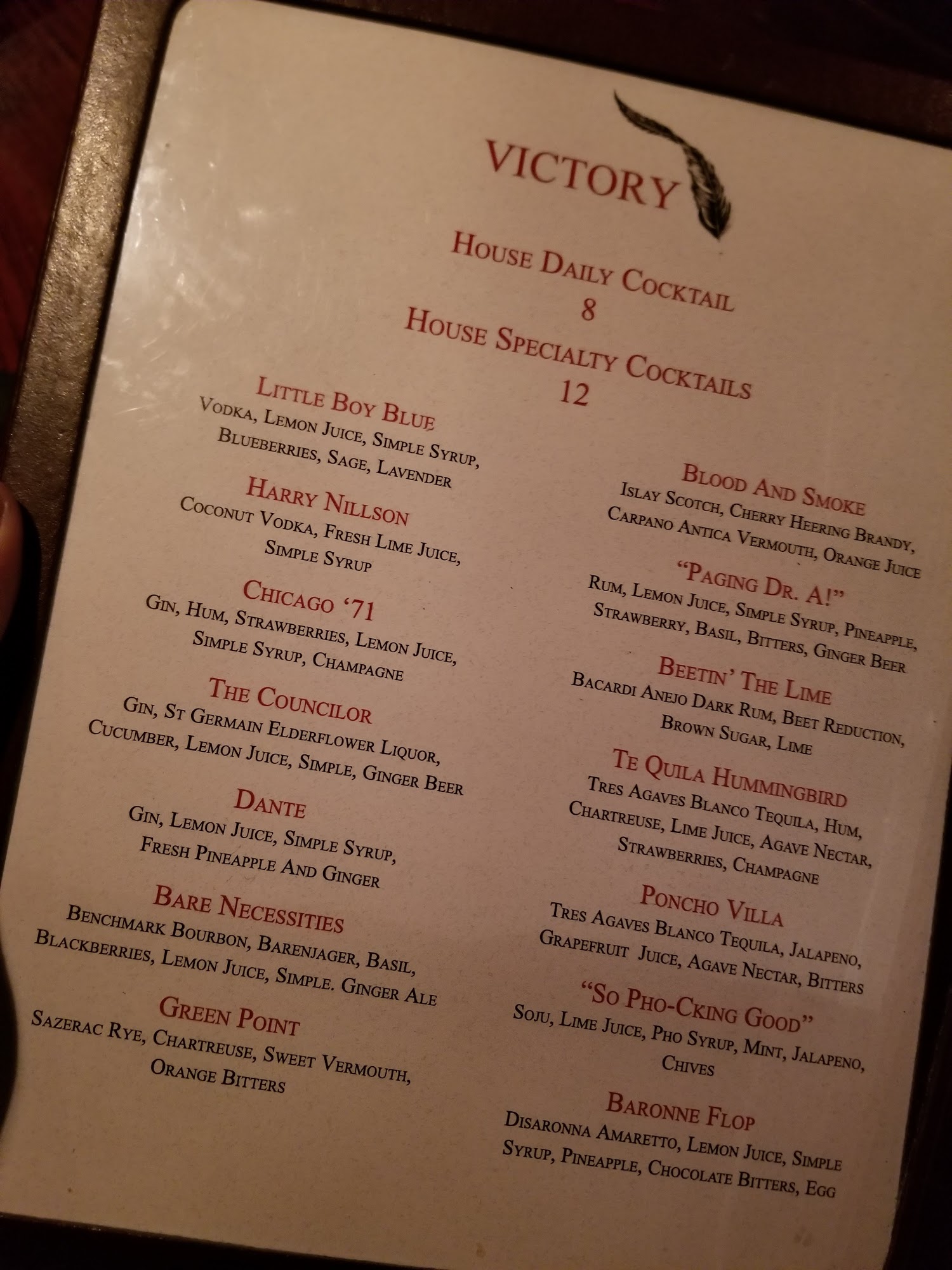 VICTORY

House Daily Cocktail
8

House Specialty Cocktails
12

Little Boy Blue
Vodka, Lemon Juice, Simple Syrup, Blueberries, Sage, Lavender

Harry Nillson
Coconut Vodka, Fresh Lime Juice, Simple Syrup

Chicago '71
Gin, Hum, Strawberries, Lemon Juice, Simple Syrup, Champagne

The Councilor
Gin, St Germain Elderflower Liquor, Cucumber, Lemon Juice, Simple, Ginger Beer

Dante
Gin, Lemon Juice, Simple Syrup, Fresh Pineapple And Ginger

Bare Necessities
Benchmark Bourbon, Barenjager, Basil, Blackberries, Lemon Juice, Simple. Ginger Ale

Green Point
Sazerac Rye, Chartreuse, Sweet Vermouth, Orange Bitters

Blood And Smoke
Islay Scotch, Cherry Heering Brandy, Carpano Antica Vermouth, Orange Juice

"Paging Dr. A!"
Rum, Lemon Juice, Simple Syrup, Pineapple, Strawberry, Basil, Bitters, Ginger Beer

Beetin' The Lime
Bacardi Anejo Dark Rum, Beet Reduction, Brown Sugar, Lime

Te Quila Hummingbird
Tres Agaves Blanco Tequila, Hum, Chartreuse, Lime Juice, Agave Nectar, Strawberries, Champagne

Poncho Villa
Tres Agaves Blanco Tequila, Jalapeno, Grapefruit Juice, Agave Nectar, Bitters

"So Pho-Cking Good"
Soju, Lime Juice, Pho Syrup, Mint, Jalapeno, Chives

Baronne Flop
Disaronna Amaretto, Lemon Juice, Simple Syrup, Pineapple, Chocolate Bitters, Egg